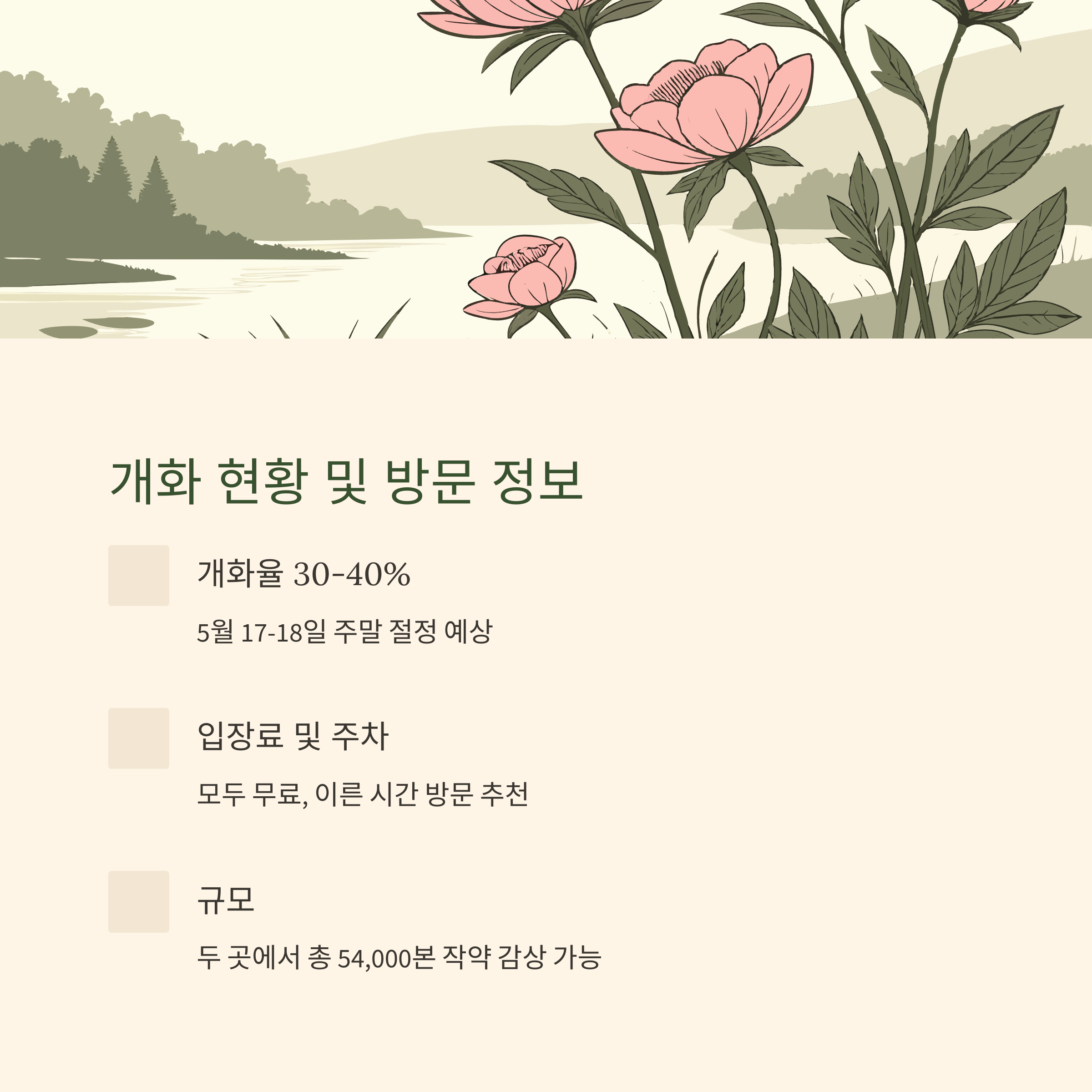 개화 현황 및 방문 정보

개화율 30-40%

5월 17-18일 주말 절정 예상

입장료 및 주차

모두 무료, 이른 시간 방문 추천

규모

두 곳에서 총 54,000본 작약 감상 가능